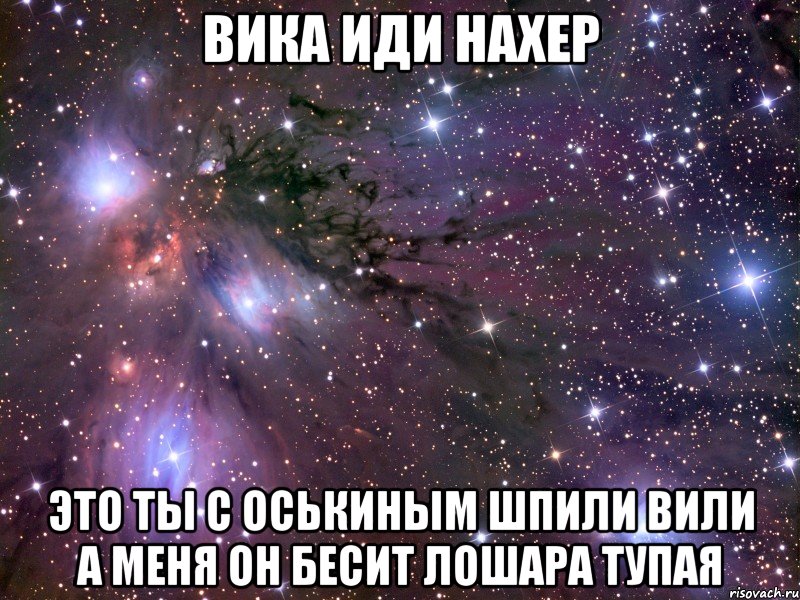 ВИКА ИДИ НАХЕР

ЭТО ТЫ С ОСЬКИНЫМ ШПИЛИ ВИЛИ А МЕНЯ ОН БЕСИТ ЛОШАРА ТУПАЯ

risovach.ru